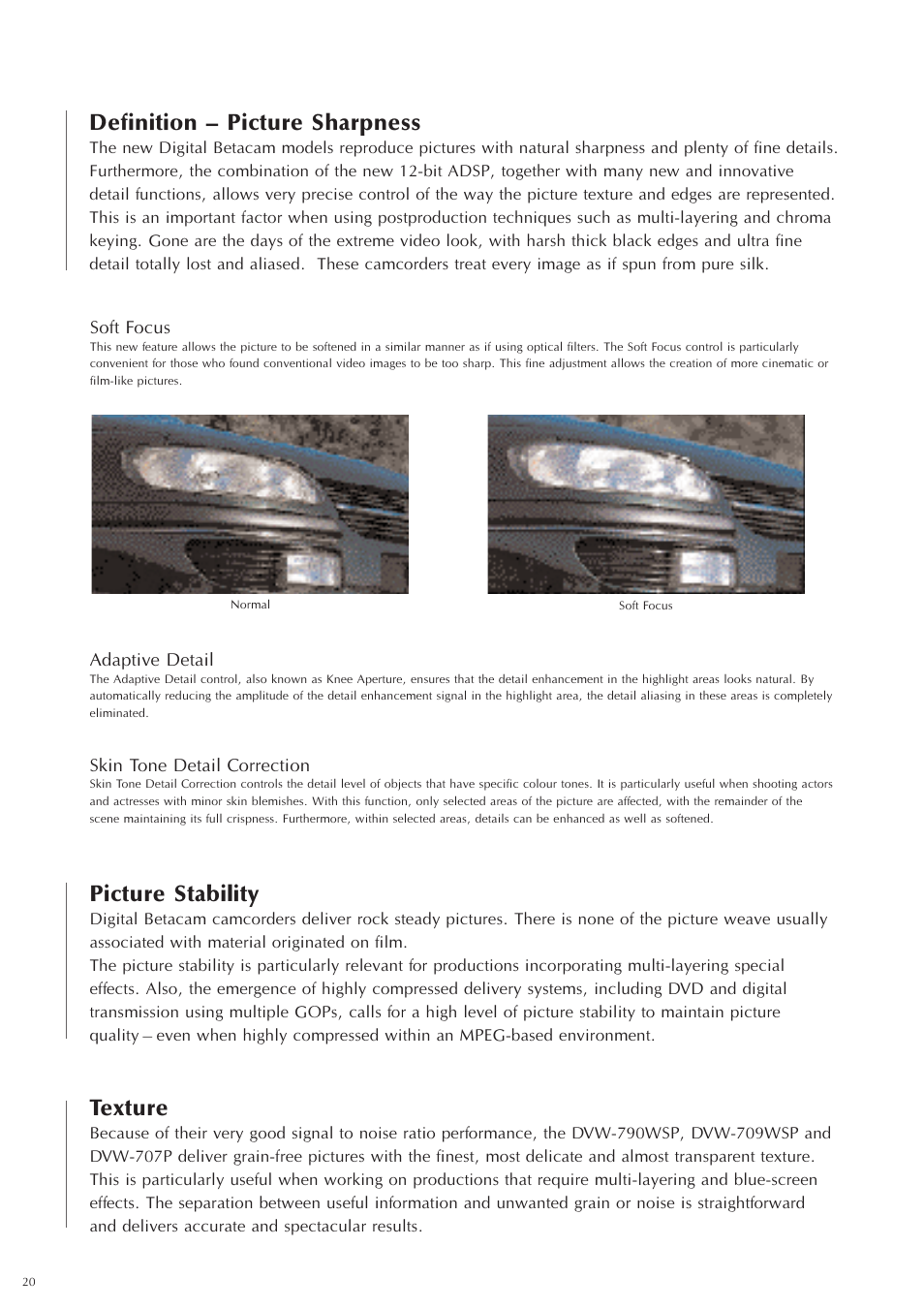 Definition – Picture Sharpness

The new Digital Betacam models reproduce pictures with natural sharpness and plenty of fine details. Furthermore, the combination of the new 12-bit ADSP, together with many new and innovative detail functions, allows very precise control of the way the picture texture and edges are represented. This is an important factor when using postproduction techniques such as multi-layering and chroma keying. Gone are the days of the extreme video look, with harsh thick black edges and ultra fine detail totally lost and aliased. These camcorders treat every image as if spun from pure silk.

Soft Focus

This new feature allows the picture to be softened in a similar manner as if using optical filters. The Soft Focus control is particularly convenient for those who found conventional video images to be too sharp. This fine adjustment allows the creation of more cinematic or film-like pictures.

Normal

Soft Focus

Adaptive Detail

The Adaptive Detail control, also known as Knee Aperture, ensures that the detail enhancement in the highlight areas looks natural. By automatically reducing the amplitude of the detail enhancement signal in the highlight area, the detail aliasing in these areas is completely eliminated.

Skin Tone Detail Correction

Skin Tone Detail Correction controls the detail level of objects that have specific colour tones. It is particularly useful when shooting actors and actresses with minor skin blemishes. With this function, only selected areas of the picture are affected, with the remainder of the scene maintaining its full crispness. Furthermore, within selected areas, details can be enhanced as well as softened.

Picture Stability

Digital Betacam camcorders deliver rock steady pictures. There is none of the picture weave usually associated with material originated on film.
The picture stability is particularly relevant for productions incorporating multi-layering special effects. Also, the emergence of highly compressed delivery systems, including DVD and digital transmission using multiple GOPs, calls for a high level of picture stability to maintain picture quality – even when highly compressed within an MPEG-based environment.

Texture

Because of their very good signal to noise ratio performance, the DVW-790WSP, DVW-709WSP and DVW-707P deliver grain-free pictures with the finest, most delicate and almost transparent texture. This is particularly useful when working on productions that require multi-layering and blue-screen effects. The separation between useful information and unwanted grain or noise is straightforward and delivers accurate and spectacular results.

20